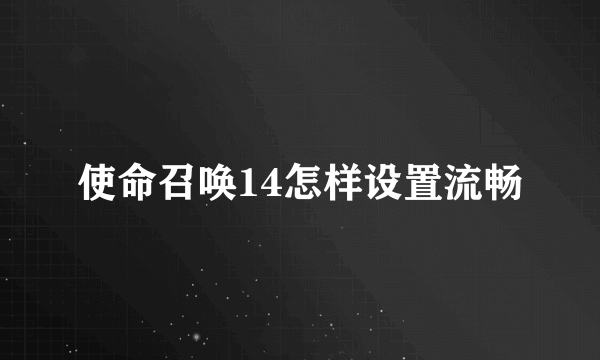 使命召唤14怎样设置流畅